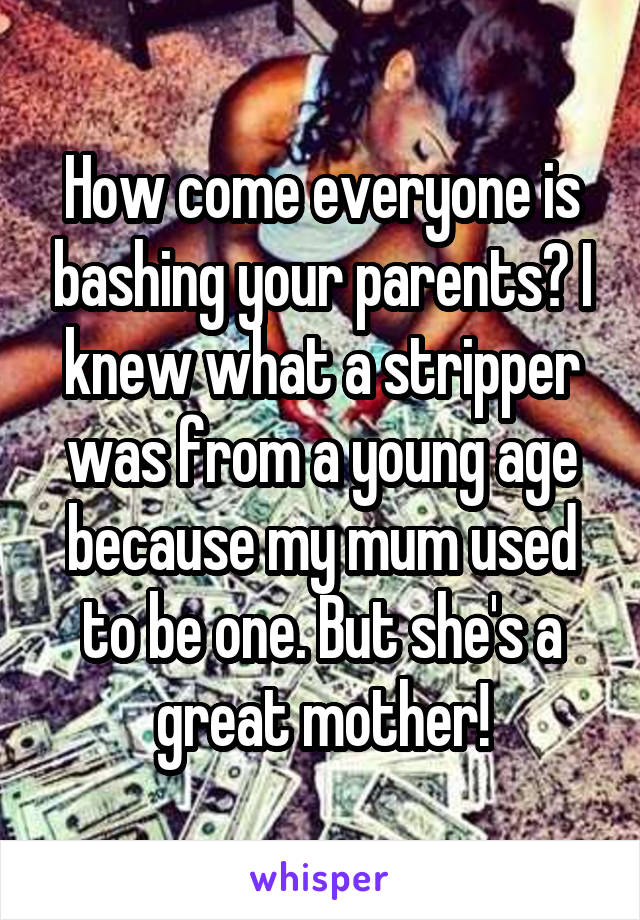 How come everyone is bashing your parents? I knew what a stripper was from a young age because my mum used to be one. But she's a great mother!

whisper